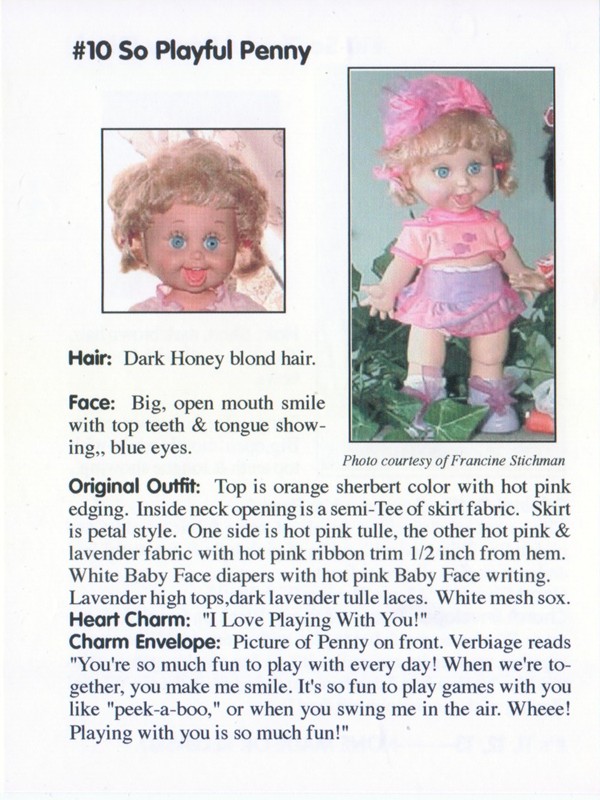 #10 So Playful Penny

Hair: Dark Honey blond hair.

Face: Big, open mouth smile with top teeth & tongue showing,, blue eyes.

Photo courtesy of Francine Stichman

Original Outfit: Top is orange sherbert color with hot pink edging. Inside neck opening is a semi-Tee of skirt fabric. Skirt is petal style. One side is hot pink tulle, the other hot pink & lavender fabric with hot pink ribbon trim 1/2 inch from hem. White Baby Face diapers with hot pink Baby Face writing. Lavender high tops,dark lavender tulle laces. White mesh sox.
Heart Charm: "I Love Playing With You!"
Charm Envelope: Picture of Penny on front. Verbiage reads "You're so much fun to play with every day! When we're together, you make me smile. It's so fun to play games with you like "peek-a-boo," or when you swing me in the air. Wheee! Playing with you is so much fun!"